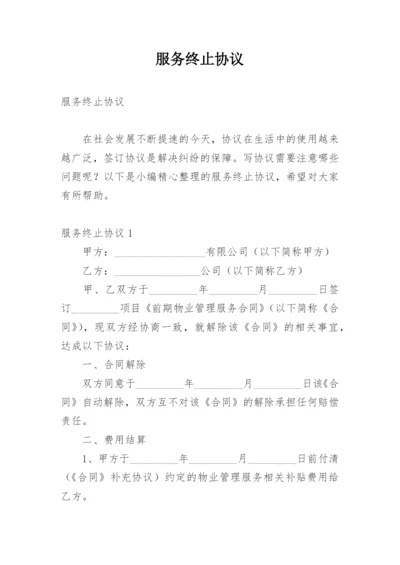 服务终止协议

服务终止协议

在社会发展不断提速的今天，协议在生活中的使用越来越广泛，签订协议是解决纠纷的保障。写协议需要注意哪些问题呢？以下是小编精心整理的服务终止协议，希望对大家有所帮助。

服务终止协议 1

甲方：__________________有限公司（以下简称甲方）

乙方：__________________公司（以下简称乙方）

甲、乙双方于__________年__________月__________日签订__________项目《前期物业管理服务合同》（以下简称《合同》），现双方经协商一致，就解除该《合同》的相关事宜，达成以下协议：

一、合同解除

双方同意于__________年__________月__________日该《合同》自动解除，双方互不对该《合同》的解除承担任何赔偿责任。

二、费用结算

1、甲方于__________年__________月__________日前付清（《合同》补充协议）约定的物业管理服务相关补贴费用给乙方。